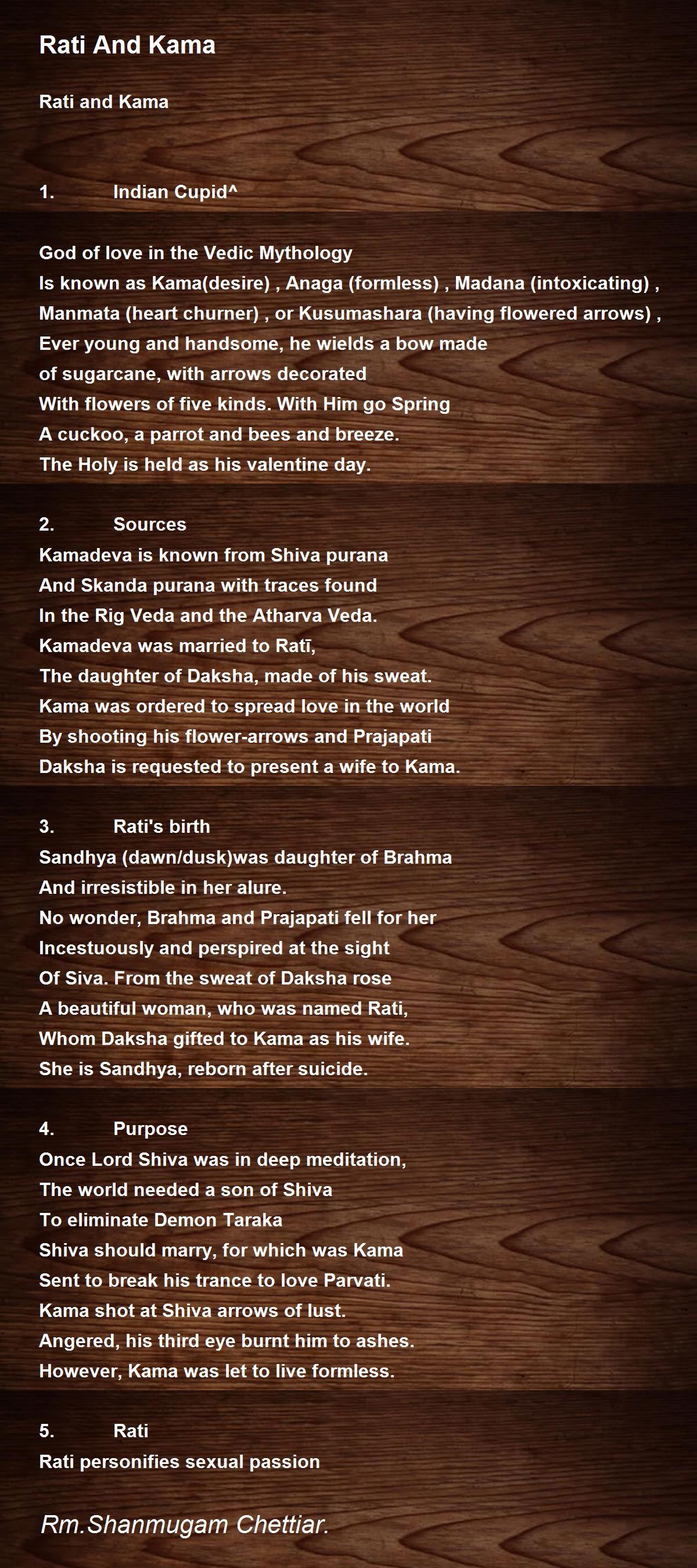 Rati And Kama

Rati and Kama

1. Indian Cupid^

God of love in the Vedic Mythology
Is known as Kama(desire) , Anaga (formless) , Madana (intoxicating) ,
Manmata (heart churner) , or Kusumashara (having flowered arrows) ,
Ever young and handsome, he wields a bow made
of sugarcane, with arrows decorated
With flowers of five kinds. With Him go Spring
A cuckoo, a parrot and bees and breeze.
The Holy is held as his valentine day.

2. Sources
Kamadeva is known from Shiva purana
And Skanda purana with traces found
In the Rig Veda and the Atharva Veda.
Kamadeva was married to Ratī,
The daughter of Daksha, made of his sweat.
Kama was ordered to spread love in the world
By shooting his flower-arrows and Prajapati
Daksha is requested to present a wife to Kama.

3. Rati's birth
Sandhya (dawn/dusk)was daughter of Brahma
And irresistible in her alure.
No wonder, Brahma and Prajapati fell for her
Incestuously and perspired at the sight
Of Siva. From the sweat of Daksha rose
A beautiful woman, who was named Rati,
Whom Daksha gifted to Kama as his wife.
She is Sandhya, reborn after suicide.

4. Purpose
Once Lord Shiva was in deep meditation,
The world needed a son of Shiva
To eliminate Demon Taraka
Shiva should marry, for which was Kama
Sent to break his trance to love Parvati.
Kama shot at Shiva arrows of lust.
Angered, his third eye burnt him to ashes.
However, Kama was let to live formless.

5. Rati
Rati personifies sexual passion

Rm.Shanmugam Chettiar.